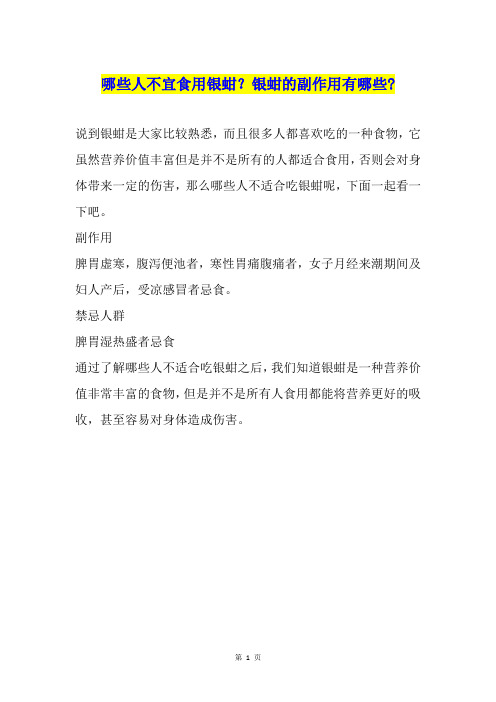 哪些人不宜食用银蚶？银蚶的副作用有哪些?

说到银蚶是大家比较熟悉，而且很多人都喜欢吃的一种食物，它虽然营养价值丰富但是并不是所有的人都适合食用，否则会对身体带来一定的伤害，那么哪些人不适合吃银蚶呢，下面一起看一下吧。

副作用

脾胃虚寒，腹泻便池者，寒性胃痛腹痛者，女子月经来潮期间及妇人产后，受凉感冒者忌食。

禁忌人群

脾胃湿热盛者忌食

通过了解哪些人不适合吃银蚶之后，我们知道银蚶是一种营养价值非常丰富的食物，但是并不是所有人食用都能将营养更好的吸收，甚至容易对身体造成伤害。

第 1 页